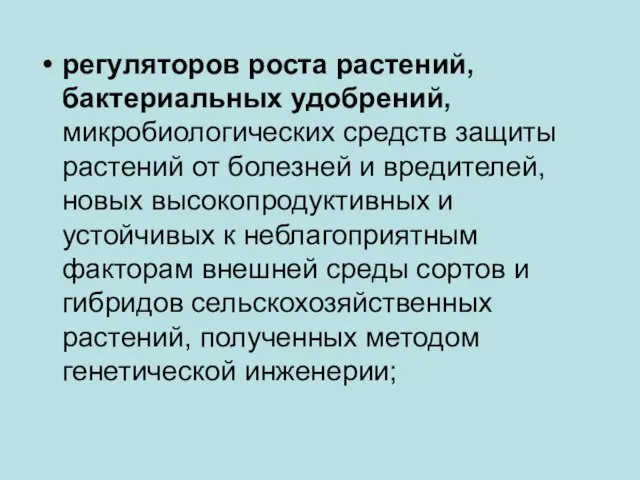 • регуляторов роста растений, бактериальных удобрений, микробиологических средств защиты растений от болезней и вредителей, новых высокопродуктивных и устойчивых к неблагоприятным факторам внешней среды сортов и гибридов сельскохозяйственных растений, полученных методом генетической инженерии;